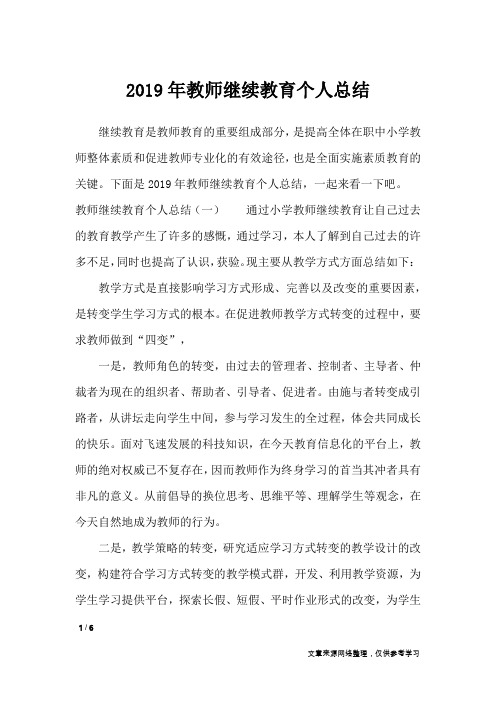 2019年教师继续教育个人总结

继续教育是教师教育的重要组成部分，是提高全体在职中小学教师整体素质和促进教师专业化的有效途径，也是全面实施素质教育的关键。下面是2019年教师继续教育个人总结，一起来看一下吧。

教师继续教育个人总结（一）　　通过小学教师继续教育让自己过去的教育教学产生了许多的感慨，通过学习，本人了解到自己过去的许多不足，同时也提高了认识，获验。现主要从教学方式方面总结如下：

教学方式是直接影响学习方式形成、完善以及改变的重要因素，是转变学生学习方式的根本。在促进教师教学方式转变的过程中，要求教师做到“四变”，

一是，教师角色的转变，由过去的管理者、控制者、主导者、仲裁者为现在的组织者、帮助者、引导者、促进者。由施与者转变成引路者，从讲坛走向学生中间，参与学习发生的全过程，体会共同成长的快乐。面对飞速发展的科技知识，在今天教育信息化的平台上，教师的绝对权威已不复存在，因而教师作为终身学习的首当其冲者具有非凡的意义。从前倡导的换位思考、思维平等、理解学生等观念，在今天自然地成为教师的行为。

二是，教学策略的转变，研究适应学习方式转变的教学设计的改变，构建符合学习方式转变的教学模式群，开发、利用教学资源，为学生学习提供平台，探索长假、短假、平时作业形式的改变，为学生

1 / 6

文章来源网络整理，仅供参考学习